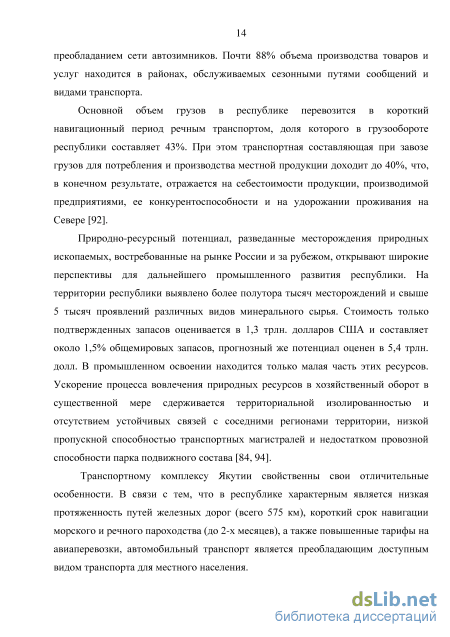 14

преобладанием сети автозимников. Почти 88% объема производства товаров и услуг находится в районах, обслуживаемых сезонными путями сообщений и видами транспорта.

Основной объем грузов в республике перевозится в короткий навигационный период речным транспортом, доля которого в грузообороте республики составляет 43%. При этом транспортная составляющая при завозе грузов для потребления и производства местной продукции доходит до 40%, что, в конечном результате, отражается на себестоимости продукции, производимой предприятиями, ее конкурентоспособности и на удорожании проживания на Севере [92].

Природно-ресурсный потенциал, разведанные месторождения природных ископаемых, востребованные на рынке России и за рубежом, открывают широкие перспективы для дальнейшего промышленного развития республики. На территории республики выявлено более полутора тысяч месторождений и свыше 5 тысяч проявлений различных видов минерального сырья. Стоимость только подтвержденных запасов оценивается в 1,3 трлн. долларов США и составляет около 1,5% общемировых запасов, прогнозный же потенциал оценен в 5,4 трлн. долл. В промышленном освоении находится только малая часть этих ресурсов. Ускорение процесса вовлечения природных ресурсов в хозяйственный оборот в существенной мере сдерживается территориальной изолированностью и отсутствием устойчивых связей с соседними регионами территории, низкой пропускной способностью транспортных магистралей и недостатком провозной способности парка подвижного состава [84, 94].

Транспортному комплексу Якутии свойственны свои отличительные особенности. В связи с тем, что в республике характерным является низкая протяженность путей железных дорог (всего 575 км), короткий срок навигации морского и речного пароходства (до 2-х месяцев), а также повышенные тарифы на авиаперевозки, автомобильный транспорт является преобладающим доступным видом транспорта для местного населения.

dsLib.net
библиотека диссертаций